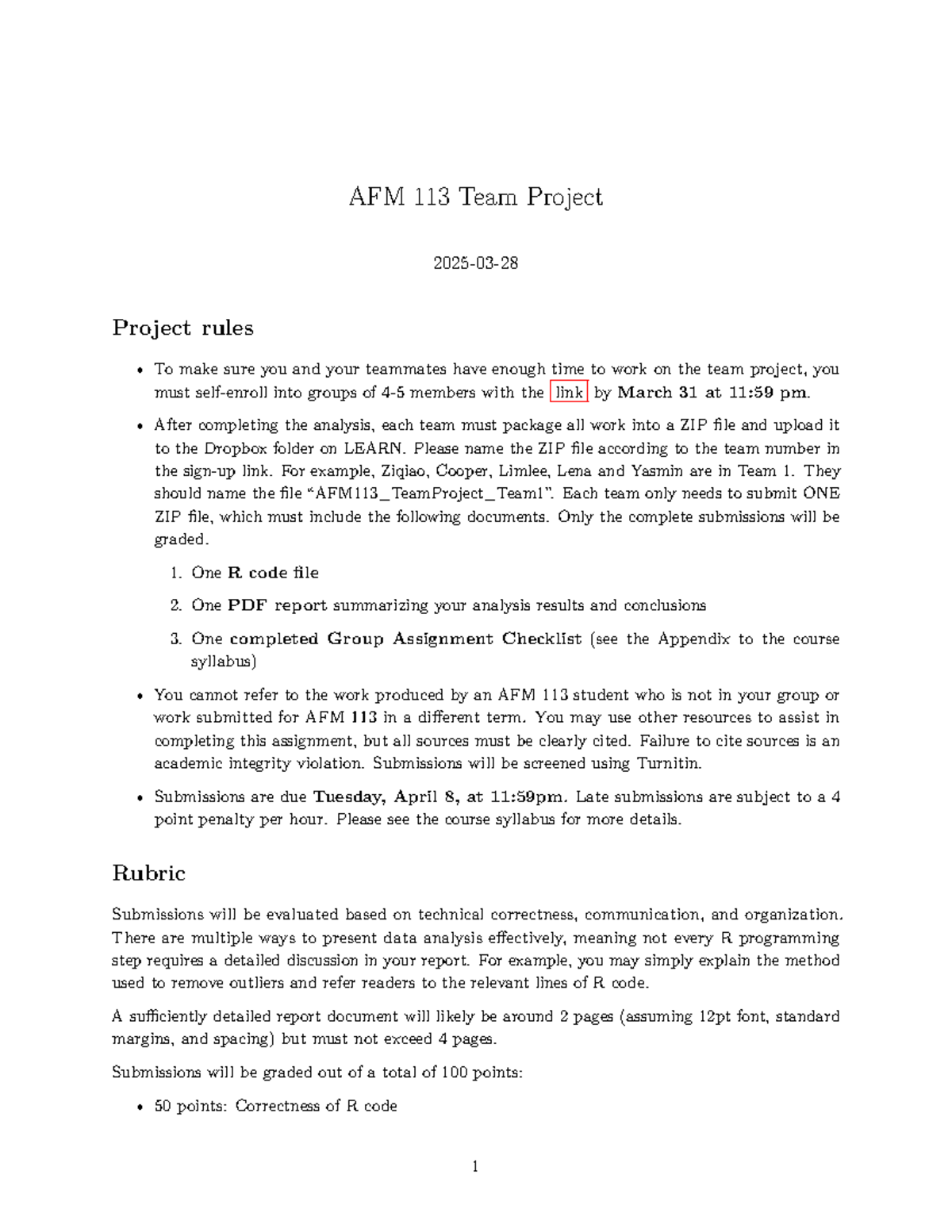 AFM 113 Team Project

2025-03-28

Project rules

• To make sure you and your teammates have enough time to work on the team project, you must self-enroll into groups of 4-5 members with the link by March 31 at 11:59 pm.

• After completing the analysis, each team must package all work into a ZIP file and upload it to the Dropbox folder on LEARN. Please name the ZIP file according to the team number in the sign-up link. For example, Ziqiao, Cooper, Limlee, Lena and Yasmin are in Team 1. They should name the file "AFM113_TeamProject_Team1". Each team only needs to submit ONE ZIP file, which must include the following documents. Only the complete submissions will be graded.

1. One R code file

2. One PDF report summarizing your analysis results and conclusions

3. One completed Group Assignment Checklist (see the Appendix to the course syllabus)

• You cannot refer to the work produced by an AFM 113 student who is not in your group or work submitted for AFM 113 in a different term. You may use other resources to assist in completing this assignment, but all sources must be clearly cited. Failure to cite sources is an academic integrity violation. Submissions will be screened using Turnitin.

• Submissions are due Tuesday, April 8, at 11:59pm. Late submissions are subject to a 4 point penalty per hour. Please see the course syllabus for more details.

Rubric

Submissions will be evaluated based on technical correctness, communication, and organization. There are multiple ways to present data analysis effectively, meaning not every R programming step requires a detailed discussion in your report. For example, you may simply explain the method used to remove outliers and refer readers to the relevant lines of R code.

A sufficiently detailed report document will likely be around 2 pages (assuming 12pt font, standard margins, and spacing) but must not exceed 4 pages.

Submissions will be graded out of a total of 100 points:

• 50 points: Correctness of R code

1